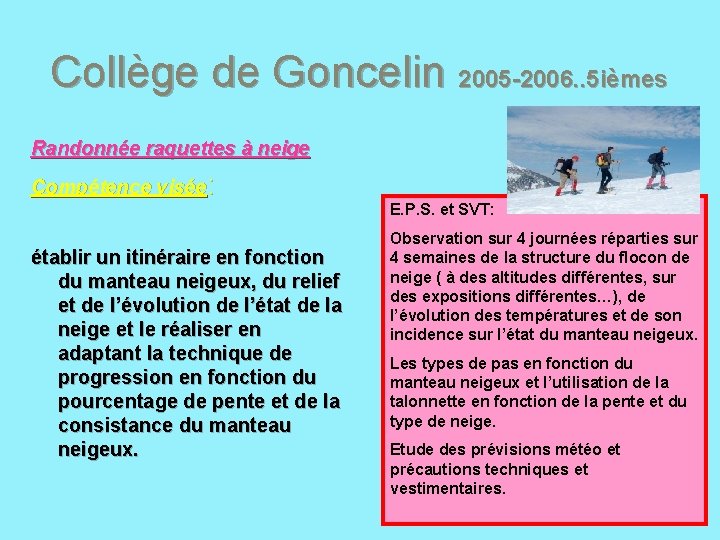 Collège de Goncelin 2005-2006..5ièmes

Randonnée raquettes à neige

Compétence visée:

établir un itinéraire en fonction du manteau neigeux, du relief et de l'évolution de l'état de la neige et le réaliser en adaptant la technique de progression en fonction du pourcentage de pente et de la consistance du manteau neigeux.

E.P.S. et SVT:

Observation sur 4 journées réparties sur 4 semaines de la structure du flocon de neige ( à des altitudes différentes, sur des expositions différentes...), de l'évolution des températures et de son incidence sur l'état du manteau neigeux.

Les types de pas en fonction du manteau neigeux et l'utilisation de la talonnette en fonction de la pente et du type de neige.

Etude des prévisions météo et précautions techniques et vestimentaires.